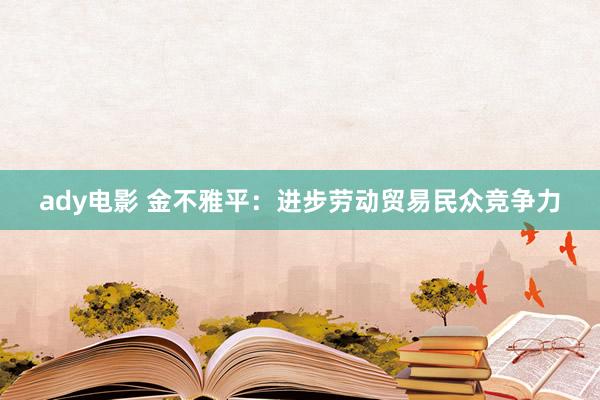 ady电影 金不雅平：进步劳动贸易民众竞争力